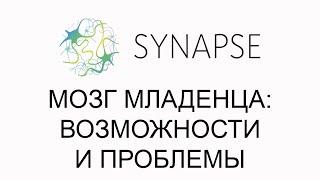 SYNAPSE

МОЗГ МЛАДЕНЦА: ВОЗМОЖНОСТИ И ПРОБЛЕМЫ